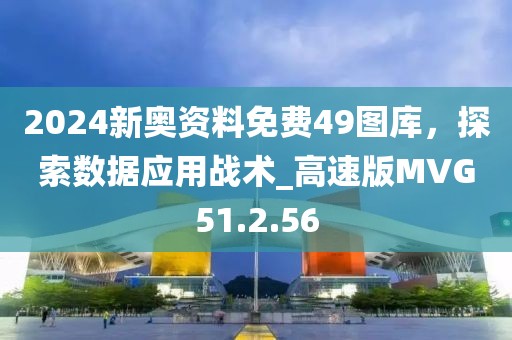 2024新奥资料免费49图库，探索数据应用战术_高速版MVG51.2.56